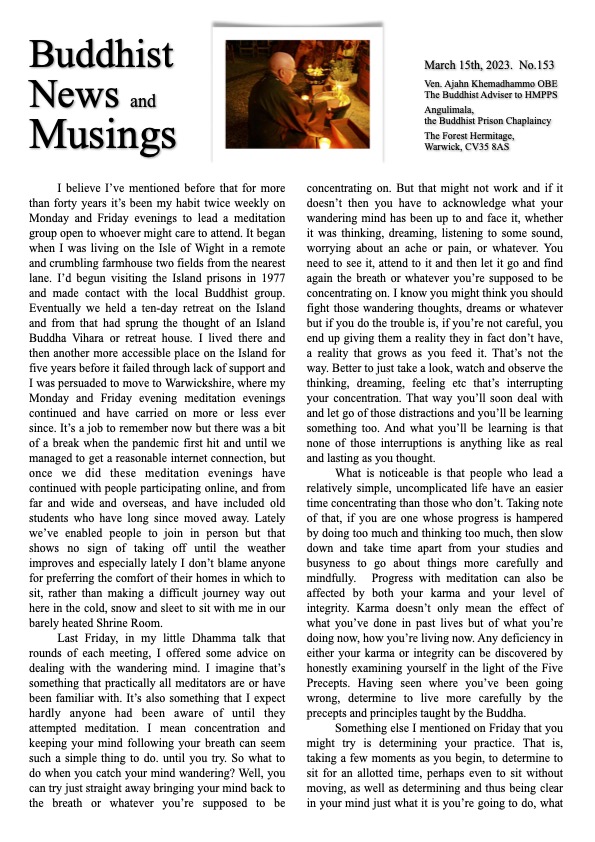 Buddhist News and Musings

March 15th, 2023. No.153

Ven. Ajahn Khemadhammo OBE
The Buddhist Adviser to HMPPS

Angulimala,
the Buddhist Prison Chaplaincy

The Forest Hermitage,
Warwick, CV35 8AS

I believe I've mentioned before that for more than forty years it's been my habit twice weekly on Monday and Friday evenings to lead a meditation group open to whoever might care to attend. It began when I was living on the Isle of Wight in a remote and crumbling farmhouse two fields from the nearest lane. I'd begun visiting the Island prisons in 1977 and made contact with the local Buddhist group. Eventually we held a ten-day retreat on the Island and from that had sprung the thought of an Island Buddha Vihara or retreat house. I lived there and then another more accessible place on the Island for five years before it failed through lack of support and I was persuaded to move to Warwickshire, where my Monday and Friday evening meditation evenings continued and have carried on more or less ever since. It's a job to remember now but there was a bit of a break when the pandemic first hit and until we managed to get a reasonable internet connection, but once we did these meditation evenings have continued with people participating online, and from far and wide and overseas, and have included old students who have long since moved away. Lately we've enabled people to join in person but that shows no sign of taking off until the weather improves and especially lately I don't blame anyone for preferring the comfort of their homes in which to sit, rather than making a difficult journey way out here in the cold, snow and sleet to sit with me in our barely heated Shrine Room.

Last Friday, in my little Dhamma talk that rounds of each meeting, I offered some advice on dealing with the wandering mind. I imagine that's something that practically all meditators are or have been familiar with. It's also something that I expect hardly anyone had been aware of until they attempted meditation. I mean concentration and keeping your mind following your breath can seem such a simple thing to do. until you try. So what to do when you catch your mind wandering? Well, you can try just straight away bringing your mind back to the breath or whatever you're supposed to be concentrating on. But that might not work and if it doesn't then you have to acknowledge what your wandering mind has been up to and face it, whether it was thinking, dreaming, listening to some sound, worrying about an ache or pain, or whatever. You need to see it, attend to it and then let it go and find again the breath or whatever you're supposed to be concentrating on. I know you might think you should fight those wandering thoughts, dreams or whatever but if you do the trouble is, if you're not careful, you end up giving them a reality they in fact don't have, a reality that grows as you feed it. That's not the way. Better to just take a look, watch and observe the thinking, dreaming, feeling etc that's interrupting your concentration. That way you'll soon deal with and let go of those distractions and you'll be learning something too. And what you'll be learning is that none of those interruptions is anything like as real and lasting as you thought.

What is noticeable is that people who lead a relatively simple, uncomplicated life have an easier time concentrating than those who don't. Taking note of that, if you are one whose progress is hampered by doing too much and thinking too much, then slow down and take time apart from your studies and busyness to go about things more carefully and mindfully. Progress with meditation can also be affected by both your karma and your level of integrity. Karma doesn't only mean the effect of what you've done in past lives but of what you're doing now, how you're living now. Any deficiency in either your karma or integrity can be discovered by honestly examining yourself in the light of the Five Precepts. Having seen where you've been going wrong, determine to live more carefully by the precepts and principles taught by the Buddha.

Something else I mentioned on Friday that you might try is determining your practice. That is, taking a few moments as you begin, to determine to sit for an allotted time, perhaps even to sit without moving, as well as determining and thus being clear in your mind just what it is you're going to do, what